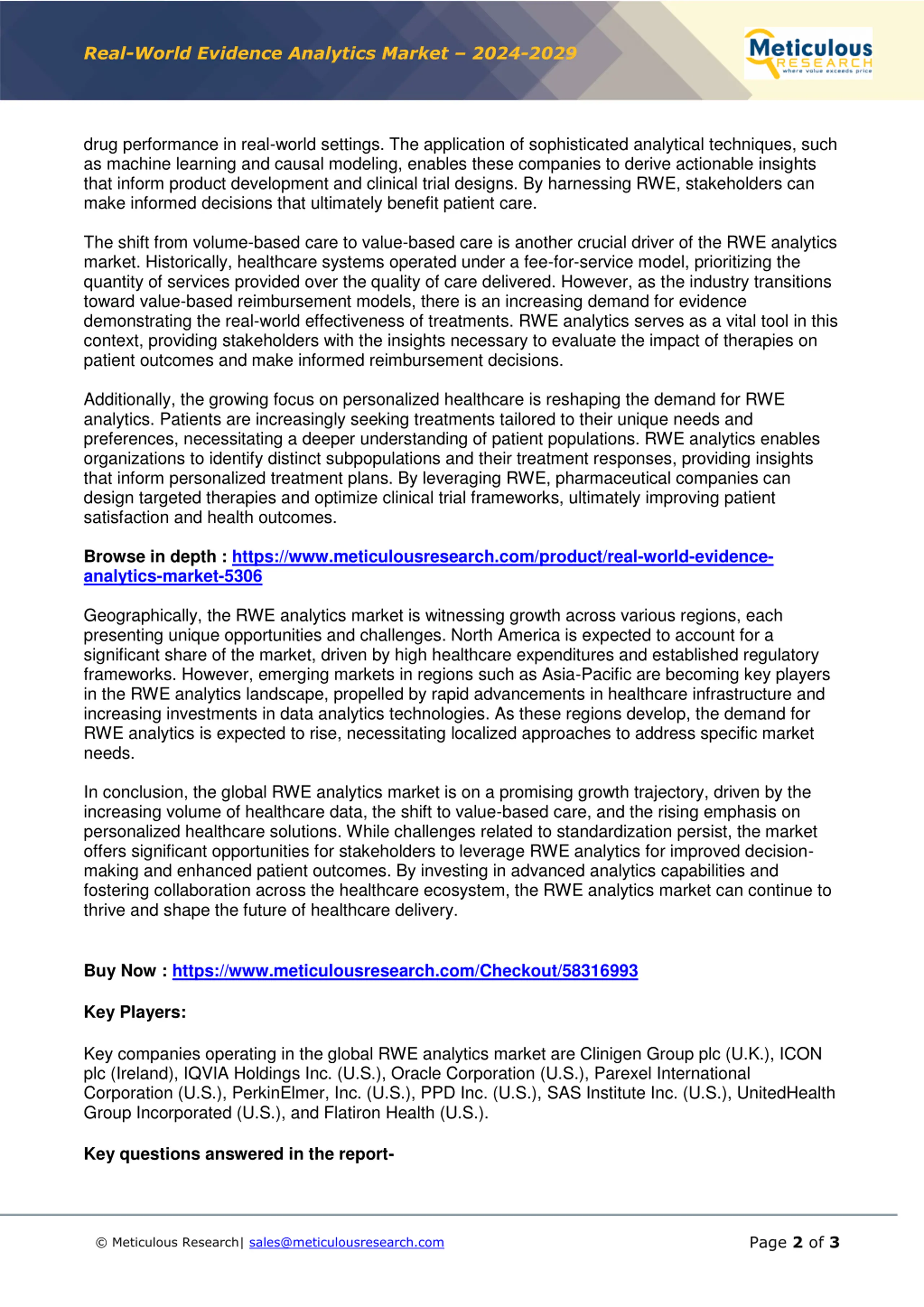 Real-World Evidence Analytics Market – 2024-2029

Meticulous RESEARCH where value exceeds price

drug performance in real-world settings. The application of sophisticated analytical techniques, such as machine learning and causal modeling, enables these companies to derive actionable insights that inform product development and clinical trial designs. By harnessing RWE, stakeholders can make informed decisions that ultimately benefit patient care.

The shift from volume-based care to value-based care is another crucial driver of the RWE analytics market. Historically, healthcare systems operated under a fee-for-service model, prioritizing the quantity of services provided over the quality of care delivered. However, as the industry transitions toward value-based reimbursement models, there is an increasing demand for evidence demonstrating the real-world effectiveness of treatments. RWE analytics serves as a vital tool in this context, providing stakeholders with the insights necessary to evaluate the impact of therapies on patient outcomes and make informed reimbursement decisions.

Additionally, the growing focus on personalized healthcare is reshaping the demand for RWE analytics. Patients are increasingly seeking treatments tailored to their unique needs and preferences, necessitating a deeper understanding of patient populations. RWE analytics enables organizations to identify distinct subpopulations and their treatment responses, providing insights that inform personalized treatment plans. By leveraging RWE, pharmaceutical companies can design targeted therapies and optimize clinical trial frameworks, ultimately improving patient satisfaction and health outcomes.

Browse in depth : https://www.meticulousresearch.com/product/real-world-evidence-analytics-market-5306

Geographically, the RWE analytics market is witnessing growth across various regions, each presenting unique opportunities and challenges. North America is expected to account for a significant share of the market, driven by high healthcare expenditures and established regulatory frameworks. However, emerging markets in regions such as Asia-Pacific are becoming key players in the RWE analytics landscape, propelled by rapid advancements in healthcare infrastructure and increasing investments in data analytics technologies. As these regions develop, the demand for RWE analytics is expected to rise, necessitating localized approaches to address specific market needs.

In conclusion, the global RWE analytics market is on a promising growth trajectory, driven by the increasing volume of healthcare data, the shift to value-based care, and the rising emphasis on personalized healthcare solutions. While challenges related to standardization persist, the market offers significant opportunities for stakeholders to leverage RWE analytics for improved decision-making and enhanced patient outcomes. By investing in advanced analytics capabilities and fostering collaboration across the healthcare ecosystem, the RWE analytics market can continue to thrive and shape the future of healthcare delivery.

Buy Now : https://www.meticulousresearch.com/Checkout/58316993

Key Players:

Key companies operating in the global RWE analytics market are Clinigen Group plc (U.K.), ICON plc (Ireland), IQVIA Holdings Inc. (U.S.), Oracle Corporation (U.S.), Parexel International Corporation (U.S.), PerkinElmer, Inc. (U.S.), PPD Inc. (U.S.), SAS Institute Inc. (U.S.), UnitedHealth Group Incorporated (U.S.), and Flatiron Health (U.S.).

Key questions answered in the report-

© Meticulous Research| sales@meticulousresearch.com

Page 2 of 3